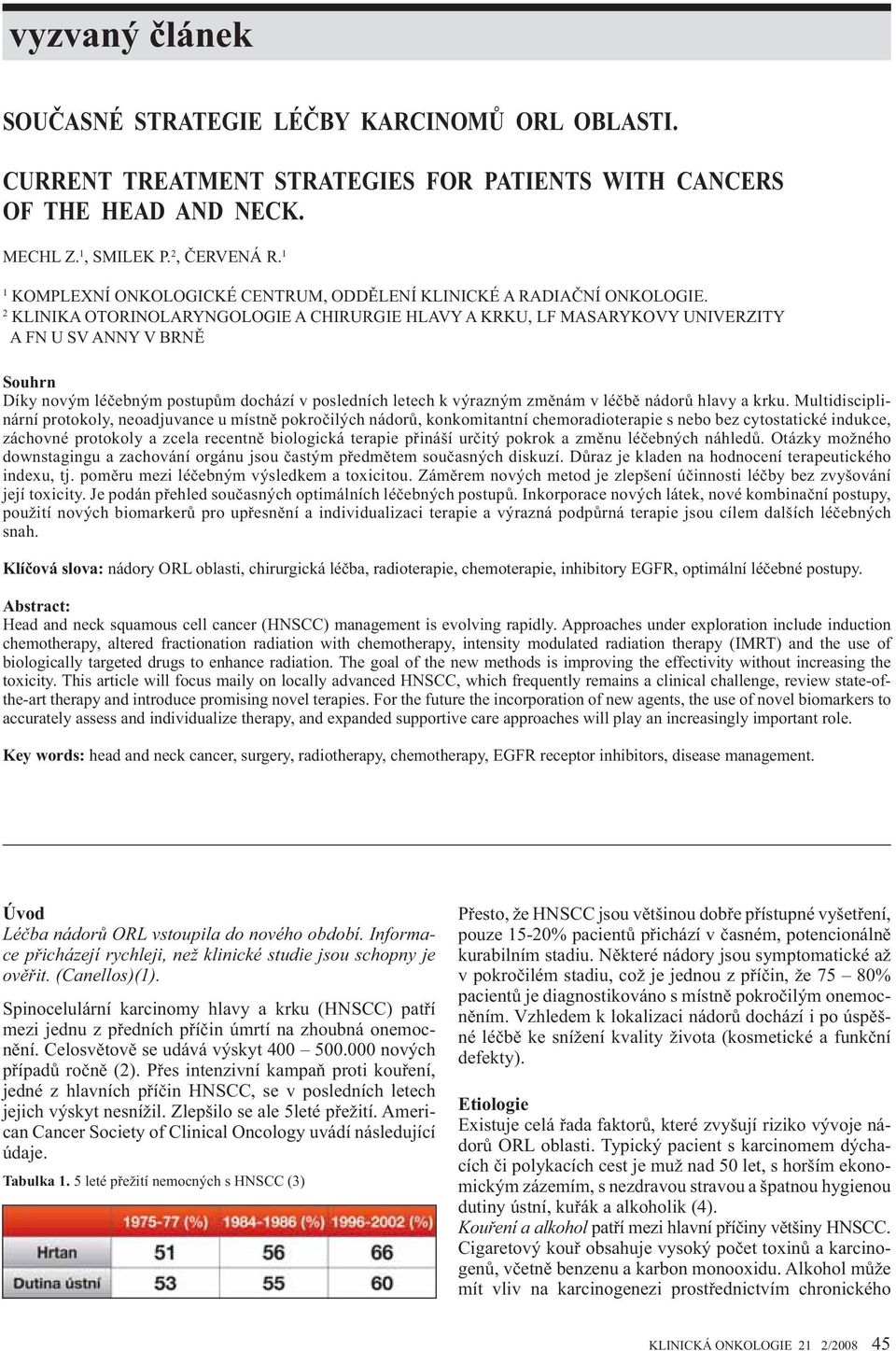 vyzvaný článek

SOUČASNÉ STRATEGIE LÉČBY KARCINOMŮ ORL OBLASTI.

CURRENT TREATMENT STRATEGIES FOR PATIENTS WITH CANCERS OF THE HEAD AND NECK.

MECHL Z.$^1$, SMILEK P.$^2$, ČERVENÁ R.$^1$

$^1$ KOMPLEXNÍ ONKOLOGICKÉ CENTRUM, ODDĚLENÍ KLINICKÉ A RADIAČNÍ ONKOLOGIE.
$^2$ KLINIKA OTORINOLARYNGOLOGIE A CHIRURGIE HLAVY A KRKU, LF MASARYKOVY UNIVERZITY A FN U SV ANNY V BRNĚ

Souhrn
Díky novým léčebným postupům dochází v posledních letech k výrazným změnám v léčbě nádorů hlavy a krku. Multidisciplinární protokoly, neoadjuvance u místně pokročilých nádorů, konkomitantní chemoradioterapie s nebo bez cytostatické indukce, záchovné protokoly a zcela recentně biologická terapie přináší určitý pokrok a změnu léčebných náhledů. Otázky možného downstagingu a zachování orgánu jsou častým předmětem současných diskuzí. Důraz je kladen na hodnocení terapeutického indexu, tj. poměru mezi léčebným výsledkem a toxicitou. Záměrem nových metod je zlepšení účinnosti léčby bez zvyšování její toxicity. Je podán přehled současných optimálních léčebných postupů. Inkorporace nových látek, nové kombinační postupy, použití nových biomarkerů pro upřesnění a individualizaci terapie a výrazná podpůrná terapie jsou cílem dalších léčebných snah.

Klíčová slova: nádory ORL oblasti, chirurgická léčba, radioterapie, chemoterapie, inhibitory EGFR, optimální léčebné postupy.

Abstract:
Head and neck squamous cell cancer (HNSCC) management is evolving rapidly. Approaches under exploration include induction chemotherapy, altered fractionation radiation with chemotherapy, intensity modulated radiation therapy (IMRT) and the use of biologically targeted drugs to enhance radiation. The goal of the new methods is improving the effectivity without increasing the toxicity. This article will focus maily on locally advanced HNSCC, which frequently remains a clinical challenge, review state-of-the-art therapy and introduce promising novel terapies. For the future the incorporation of new agents, the use of novel biomarkers to accurately assess and individualize therapy, and expanded supportive care approaches will play an increasingly important role.

Key words: head and neck cancer, surgery, radiotherapy, chemotherapy, EGFR receptor inhibitors, disease management.

Úvod
Léčba nádorů ORL vstoupila do nového období. Informace přicházejí rychleji, než klinické studie jsou schopny je ověřit. (Canellos)(1).

Spinocelulární karcinomy hlavy a krku (HNSCC) patří mezi jednu z předních příčin úmrtí na zhoubná onemocnění. Celosvětově se udává výskyt 400 – 500.000 nových případů ročně (2). Přes intenzivní kampaň proti kouření, jedné z hlavních příčin HNSCC, se v posledních letech jejich výskyt nesnížil. Zlepšilo se ale 5leté přežití. American Cancer Society of Clinical Oncology uvádí následující údaje.

Tabulka 1. 5 leté přežití nemocných s HNSCC (3)

| | 1975-77 (%) | 1984-1986 (%) | 1996-2002 (%) |
|---|---|---|---|
| Hrtan | 51 | 56 | 66 |
| Dutina ústní | 53 | 55 | 60 |

Přesto, že HNSCC jsou většinou dobře přístupné vyšetření, pouze 15-20% pacientů přichází v časném, potencionálně kurabilním stadiu. Některé nádory jsou symptomatické až v pokročilém stadiu, což je jednou z příčin, že 75 – 80% pacientů je diagnostikováno s místně pokročilým onemocněním. Vzhledem k lokalizaci nádorů dochází i po úspěšné léčbě ke snížení kvality života (kosmetické a funkční defekty).

Etiologie
Existuje celá řada faktorů, které zvyšují riziko vývoje nádorů ORL oblasti. Typický pacient s karcinomem dýchacích či polykacích cest je muž nad 50 let, s horším ekonomickým zázemím, s nezdravou stravou a špatnou hygienou dutiny ústní, kuřák a alkoholik (4).
Kouření a alkohol patří mezi hlavní příčiny většiny HNSCC. Cigaretový kouř obsahuje vysoký počet toxinů a karcinogenů, včetně benzenu a karbon monooxidu. Alkohol může mít vliv na karcinogenezi prostřednictvím chronického

KLINICKÁ ONKOLOGIE 21 2/2008 45